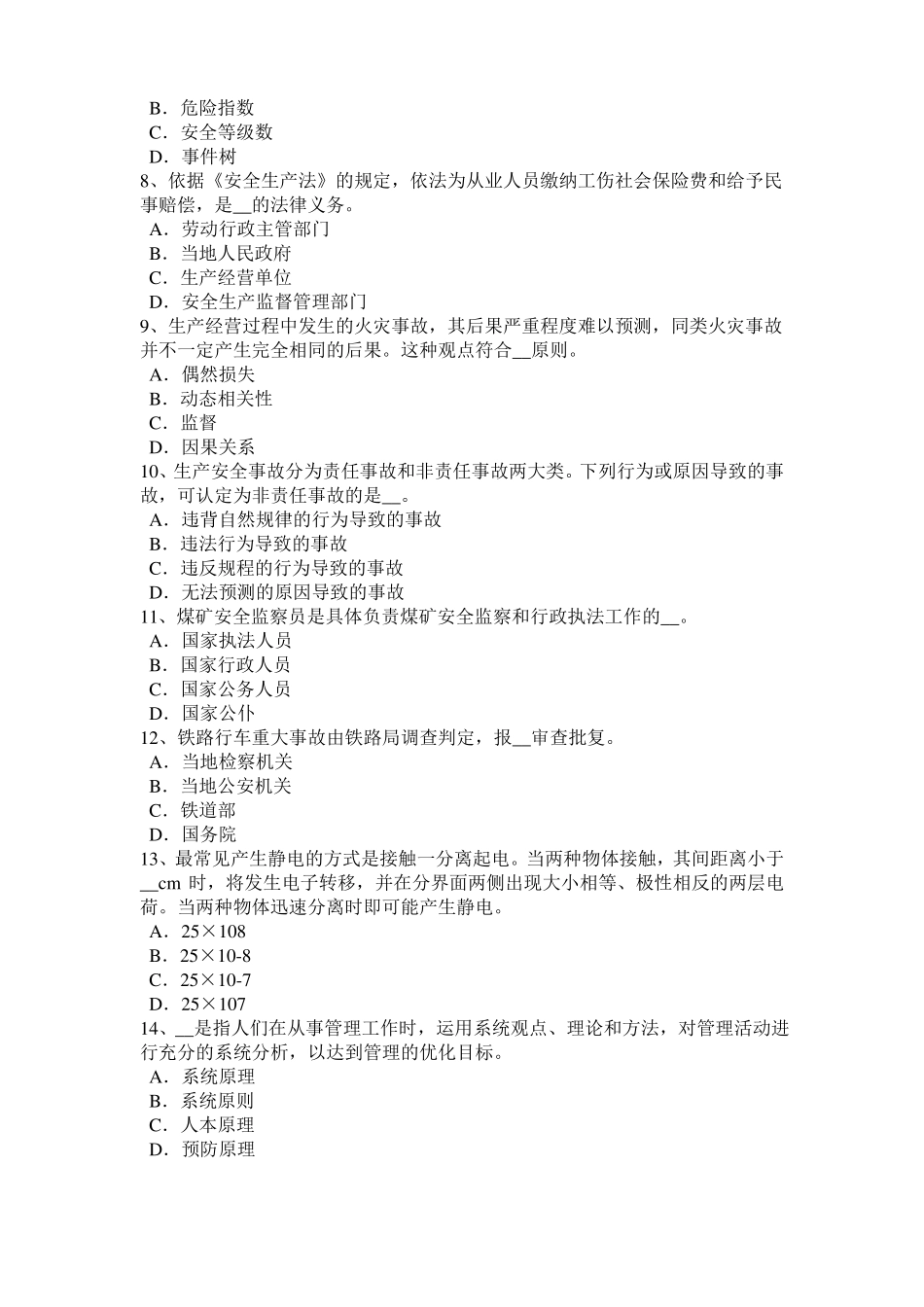 B．危险指数
C．安全等级数
D．事件树
8、依据《安全生产法》的规定，依法为从业人员缴纳工伤社会保险费和给予民事赔偿，是__的法律义务。
A．劳动行政主管部门
B．当地人民政府
C．生产经营单位
D．安全生产监督管理部门
9、生产经营过程中发生的火灾事故，其后果严重程度难以预测，同类火灾事故并不一定产生完全相同的后果。这种观点符合__原则。
A．偶然损失
B．动态相关性
C．监督
D．因果关系
10、生产安全事故分为责任事故和非责任事故两大类。下列行为或原因导致的事故，可认定为非责任事故的是__。
A．违背自然规律的行为导致的事故
B．违法行为导致的事故
C．违反规程的行为导致的事故
D．无法预测的原因导致的事故
11、煤矿安全监察员是具体负责煤矿安全监察和行政执法工作的__。
A．国家执法人员
B．国家行政人员
C．国家公务人员
D．国家公仆
12、铁路行车重大事故由铁路局调查判定，报__审查批复。
A．当地检察机关
B．当地公安机关
C．铁道部
D．国务院
13、最常见产生静电的方式是接触一分离起电。当两种物体接触，其间距离小于__cm 时，将发生电子转移，并在分界面两侧出现大小相等、极性相反的两层电荷。当两种物体迅速分离时即可能产生静电。
A．25×108
B．25×10-8
C．25×10-7
D．25×107
14、__是指人们在从事管理工作时，运用系统观点、理论和方法，对管理活动进行充分的系统分析，以达到管理的优化目标。
A．系统原理
B．系统原则
C．人本原理
D．预防原理